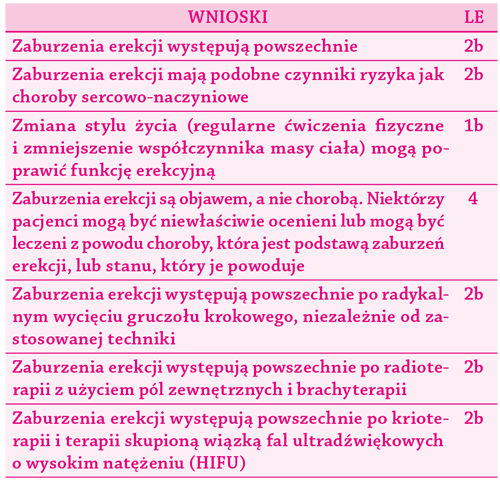 | WNIOSKI | LE |
|---|---|
| Zaburzenia erekcji występują powszechnie | 2b |
| Zaburzenia erekcji mają podobne czynniki ryzyka jak choroby sercowo-naczyniowe | 2b |
| Zmiana stylu życia (regularne ćwiczenia fizyczne i zmniejszenie współczynnika masy ciała) mogą poprawić funkcję erekcyjną | 1b |
| Zaburzenia erekcji są objawem, a nie chorobą. Niektórzy pacjenci mogą być niewłaściwie ocenieni lub mogą być leczeni z powodu choroby, która jest podstawą zaburzeń erekcji, lub stanu, który je powoduje | 4 |
| Zaburzenia erekcji występują powszechnie po radykalnym wycięciu gruczołu krokowego, niezależnie od zastosowanej techniki | 2b |
| Zaburzenia erekcji występują powszechnie po radioterapii z użyciem pól zewnętrznych i brachyterapii | 2b |
| Zaburzenia erekcji występują powszechnie po krioterapii i terapii skupioną wiązką fal ultradźwiękowych o wysokim natężeniu (HIFU) | 2b |